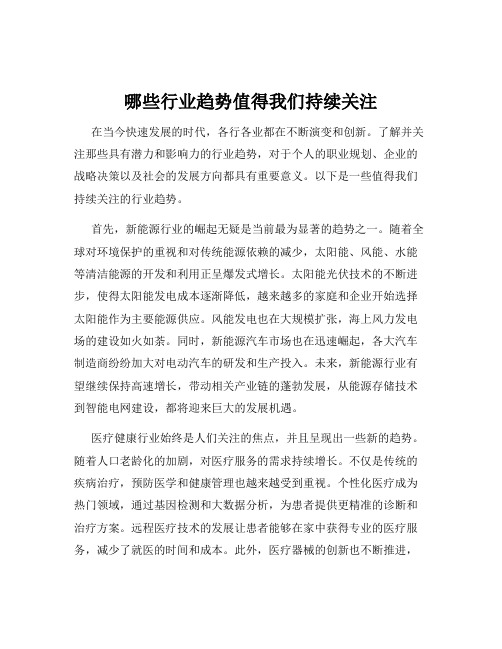 哪些行业趋势值得我们持续关注

在当今快速发展的时代，各行各业都在不断演变和创新。了解并关注那些具有潜力和影响力的行业趋势，对于个人的职业规划、企业的战略决策以及社会的发展方向都具有重要意义。以下是一些值得我们持续关注的行业趋势。

首先，新能源行业的崛起无疑是当前最为显著的趋势之一。随着全球对环境保护的重视和对传统能源依赖的减少，太阳能、风能、水能等清洁能源的开发和利用正呈爆发式增长。太阳能光伏技术的不断进步，使得太阳能发电成本逐渐降低，越来越多的家庭和企业开始选择太阳能作为主要能源供应。风能发电也在大规模扩张，海上风力发电场的建设如火如荼。同时，新能源汽车市场也在迅速崛起，各大汽车制造商纷纷加大对电动汽车的研发和生产投入。未来，新能源行业有望继续保持高速增长，带动相关产业链的蓬勃发展，从能源存储技术到智能电网建设，都将迎来巨大的发展机遇。

医疗健康行业始终是人们关注的焦点，并且呈现出一些新的趋势。随着人口老龄化的加剧，对医疗服务的需求持续增长。不仅是传统的疾病治疗，预防医学和健康管理也越来越受到重视。个性化医疗成为热门领域，通过基因检测和大数据分析，为患者提供更精准的诊断和治疗方案。远程医疗技术的发展让患者能够在家中获得专业的医疗服务，减少了就医的时间和成本。此外，医疗器械的创新也不断推进，